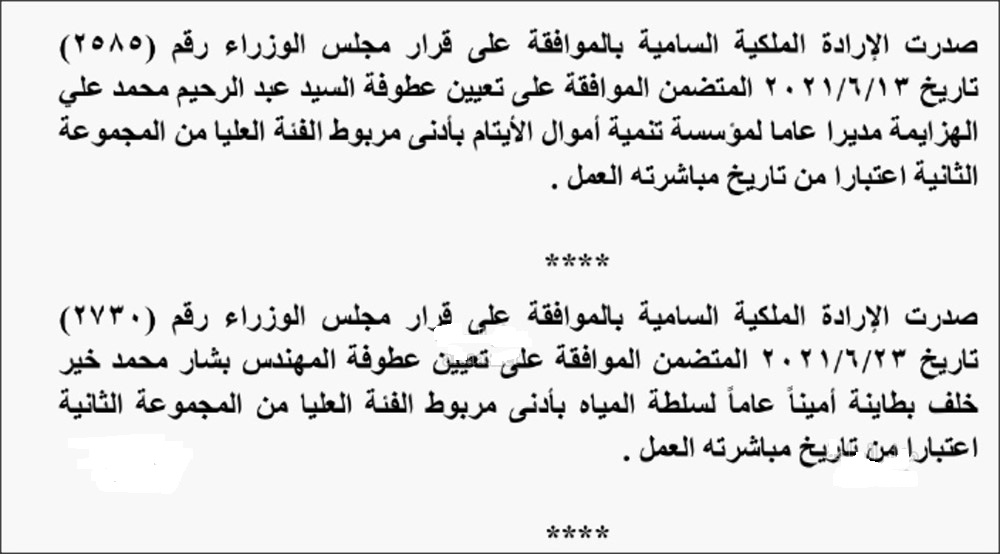 صدرت الإرادة الملكية السامية بالموافقة على قرار مجلس الوزراء رقم (٢٥٨٥) تاريخ ٢٠٢١/٦/١٣ المتضمن الموافقة على تعيين عطوفة السيد عبد الرحيم محمد علي الهزايمة مديرا عاما لمؤسسة تنمية أموال الأيتام بأدنى مربوط الفئة العليا من المجموعة الثانية اعتبارا من تاريخ مباشرته العمل .

****

صدرت الإرادة الملكية السامية بالموافقة على قرار مجلس الوزراء رقم (٢٧٣٠) تاريخ ٢٠٢١/٦/٢٣ المتضمن الموافقة على تعيين عطوفة المهندس بشار محمد خير خلف بطاينة أميناً عاماً لسلطة المياه بأدنى مربوط الفئة العليا من المجموعة الثانية اعتبارا من تاريخ مباشرته العمل .

****